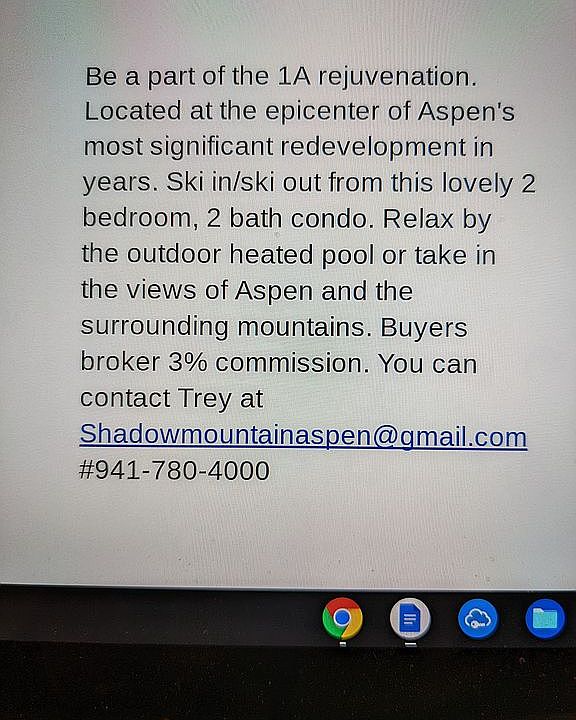 Be a part of the 1A rejuvenation. Located at the epicenter of Aspen's most significant redevelopment in years. Ski in/ski out from this lovely 2 bedroom, 2 bath condo. Relax by the outdoor heated pool or take in the views of Aspen and the surrounding mountains. Buyers broker 3% commission. You can contact Trey at Shadowmountainaspen@gmail.com #941-780-4000